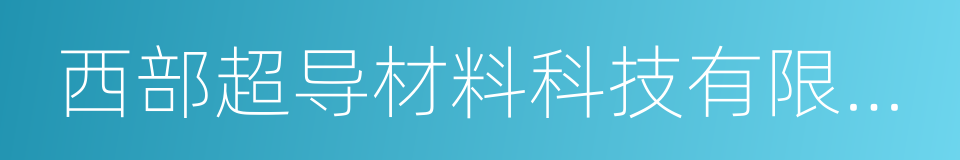 西部超导材料科技有限...